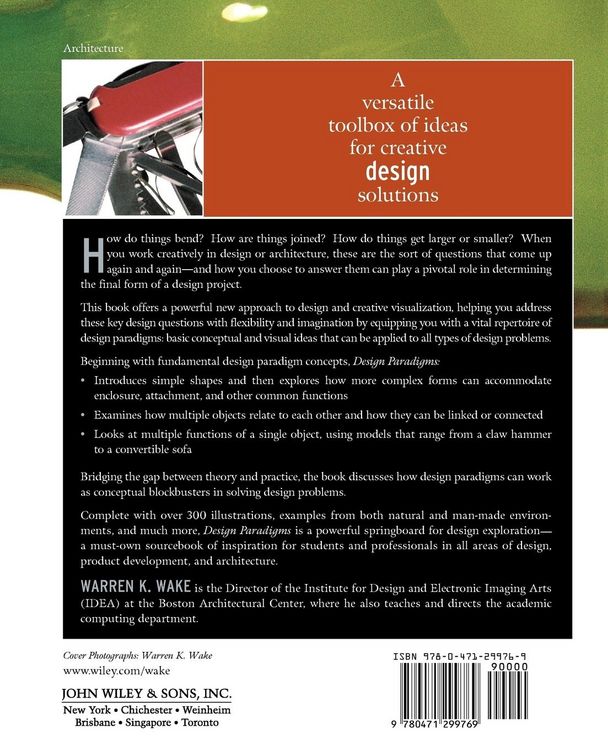 Architecture

A versatile toolbox of ideas for creative design solutions

How do things bend? How are things joined? How do things get larger or smaller? When you work creatively in design or architecture, these are the sort of questions that come up again and again—and how you choose to answer them can play a pivotal role in determining the final form of a design project.

This book offers a powerful new approach to design and creative visualization, helping you address these key design questions with flexibility and imagination by equipping you with a vital repertoire of design paradigms: basic conceptual and visual ideas that can be applied to all types of design problems.

Beginning with fundamental design paradigm concepts, Design Paradigms:

• Introduces simple shapes and then explores how more complex forms can accommodate enclosure, attachment, and other common functions

• Examines how multiple objects relate to each other and how they can be linked or connected

• Looks at multiple functions of a single object, using models that range from a claw hammer to a convertible sofa

Bridging the gap between theory and practice, the book discusses how design paradigms can work as conceptual blockbusters in solving design problems.

Complete with over 300 illustrations, examples from both natural and man-made environments, and much more, Design Paradigms is a powerful springboard for design exploration—a must-own sourcebook of inspiration for students and professionals in all areas of design, product development, and architecture.

WARREN K. WAKE is the Director of the Institute for Design and Electronic Imaging Arts (IDEA) at the Boston Architectural Center, where he also teaches and directs the academic computing department.

Cover Photographs: Warren K. Wake
www.wiley.com/wake

JOHN WILEY & SONS, INC.
New York • Chichester • Weinheim
Brisbane • Singapore • Toronto

ISBN 978-0-471-29976-9
90000
9 780471 299769